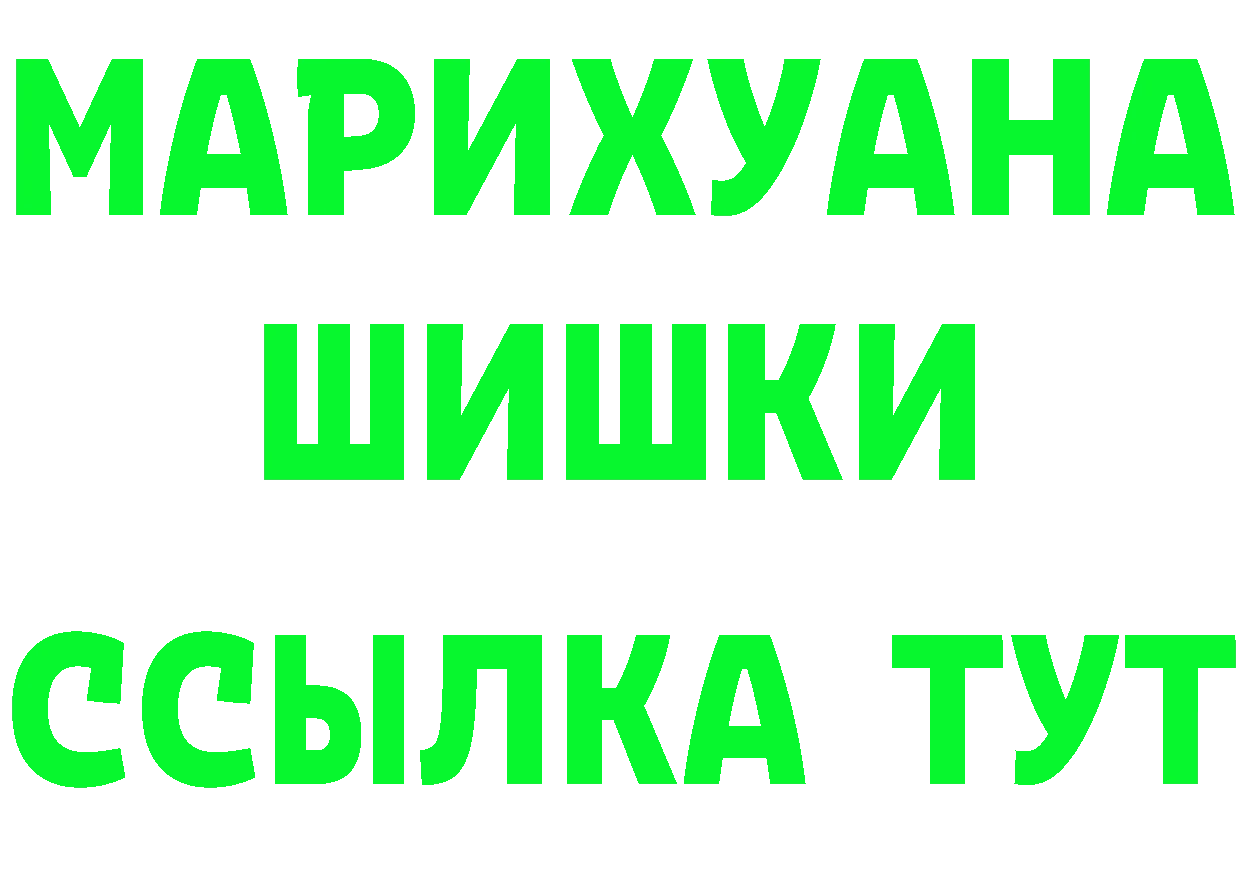 МАРИХУАНА
ШИШКИ
ССЫЛКА ТУТ